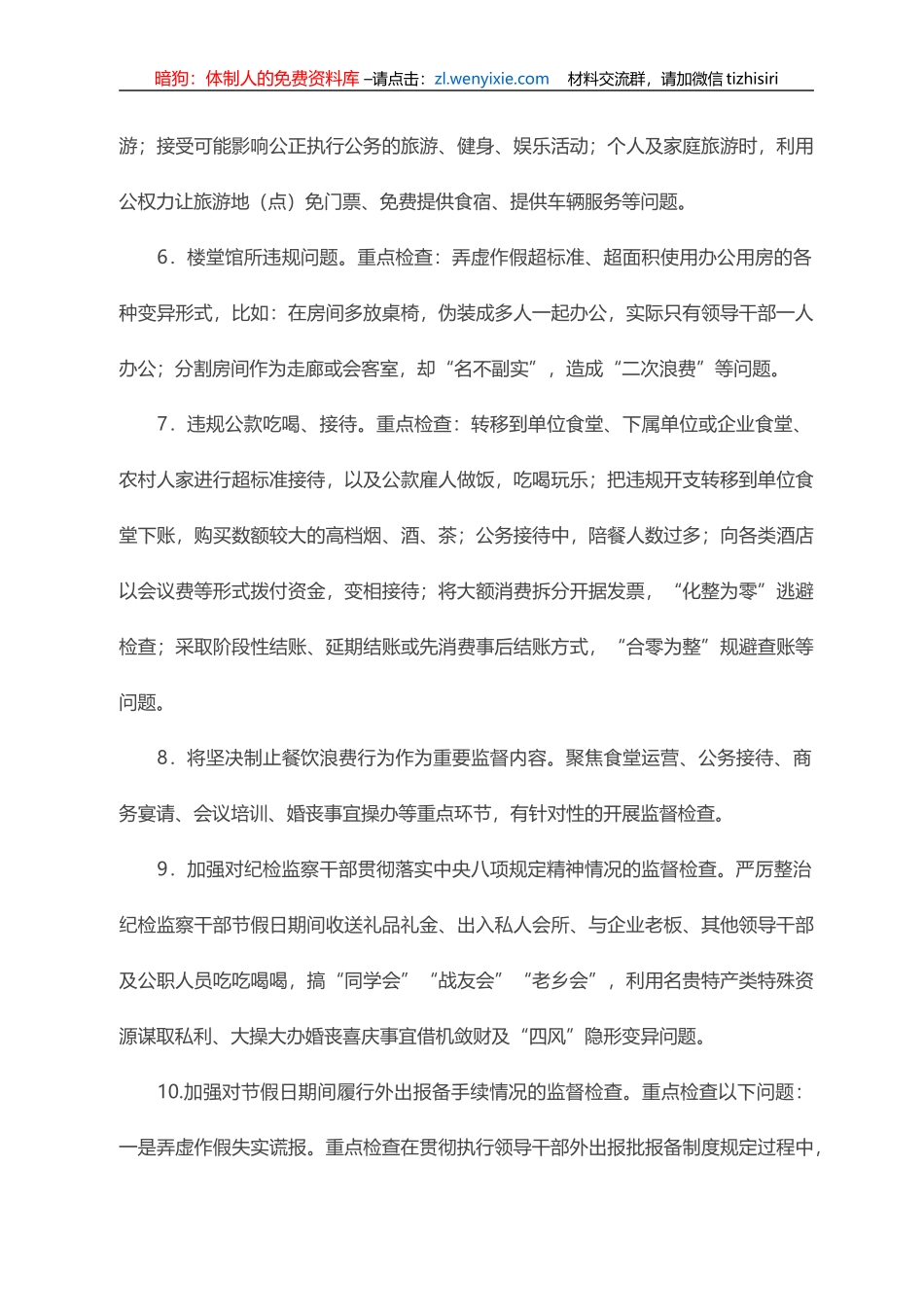 暗狗：体制人的免费资料库 –请点击：zl.wenyixie.com　材料交流群，请加微信 tizhisiri

游；接受可能影响公正执行公务的旅游、健身、娱乐活动；个人及家庭旅游时，利用公权力让旅游地（点）免门票、免费提供食宿、提供车辆服务等问题。

6．楼堂馆所违规问题。重点检查：弄虚作假超标准、超面积使用办公用房的各种变异形式，比如：在房间多放桌椅，伪装成多人一起办公，实际只有领导干部一人办公；分割房间作为走廊或会客室，却“名不副实”，造成“二次浪费”等问题。

7．违规公款吃喝、接待。重点检查：转移到单位食堂、下属单位或企业食堂、农村人家进行超标准接待，以及公款雇人做饭，吃喝玩乐；把违规开支转移到单位食堂下账，购买数额较大的高档烟、酒、茶；公务接待中，陪餐人数过多；向各类酒店以会议费等形式拨付资金，变相接待；将大额消费拆分开据发票，“化整为零”逃避检查；采取阶段性结账、延期结账或先消费事后结账方式，“合零为整”规避查账等问题。

8．将坚决制止餐饮浪费行为作为重要监督内容。聚焦食堂运营、公务接待、商务宴请、会议培训、婚丧事宜操办等重点环节，有针对性的开展监督检查。

9．加强对纪检监察干部贯彻落实中央八项规定精神情况的监督检查。严厉整治纪检监察干部节假日期间收送礼品礼金、出入私人会所、与企业老板、其他领导干部及公职人员吃吃喝喝，搞“同学会”“战友会”“老乡会”，利用名贵特产类特殊资源谋取私利、大操大办婚丧喜庆事宜借机敛财及“四风”隐形变异问题。

10.加强对节假日期间履行外出报备手续情况的监督检查。重点检查以下问题：一是弄虚作假失实谎报。重点检查在贯彻执行领导干部外出报批报备制度规定过程中，